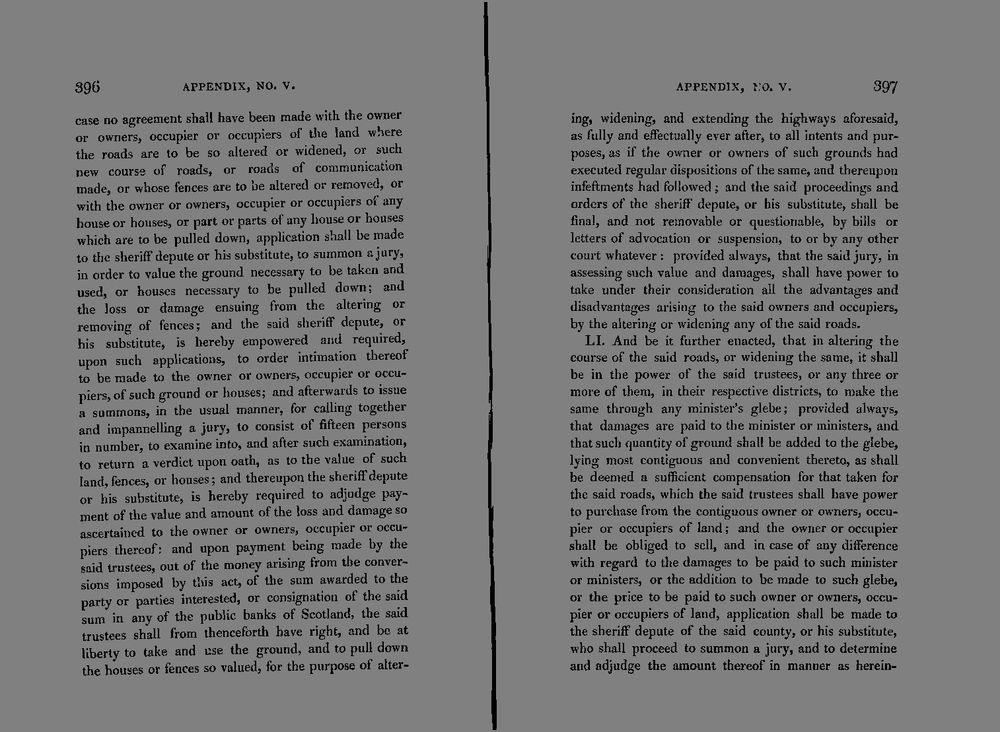 396 APPENDIX, NO. V.

case no agreement shall have been made with the owner or owners, occupier or occupiers of the land where the roads are to be so altered or widened, or such new course of roads, or roads of communication made, or whose fences are to be altered or removed, or with the owner or owners, occupier or occupiers of any house or houses, or part or parts of any house or houses which are to be pulled down, application shall be made to the sheriff depute or his substitute, to summon a jury, in order to value the ground necessary to be taken and used, or houses necessary to be pulled down; and the loss or damage ensuing from the altering or removing of fences; and the said sheriff depute, or his substitute, is hereby empowered and required, upon such applications, to order intimation thereof to be made to the owner or owners, occupier or occupiers, of such ground or houses; and afterwards to issue a summons, in the usual manner, for calling together and impannelling a jury, to consist of fifteen persons in number, to examine into, and after such examination, to return a verdict upon oath, as to the value of such land, fences, or houses; and thereupon the sheriff depute or his substitute, is hereby required to adjudge payment of the value and amount of the loss and damage so ascertained to the owner or owners, occupier or occupiers thereof: and upon payment being made by the said trustees, out of the money arising from the conversions imposed by this act, of the sum awarded to the party or parties interested, or consignation of the said sum in any of the public banks of Scotland, the said trustees shall from thenceforth have right, and be at liberty to take and use the ground, and to pull down the houses or fences so valued, for the purpose of alter-

APPENDIX, NO. V. 397

ing, widening, and extending the highways aforesaid, as fully and effectually ever after, to all intents and purposes, as if the owner or owners of such grounds had executed regular dispositions of the same, and thereupon infeftments had followed; and the said proceedings and orders of the sheriff depute, or his substitute, shall be final, and not removable or questionable, by bills or letters of advocation or suspension, to or by any other court whatever: provided always, that the said jury, in assessing such value and damages, shall have power to take under their consideration all the advantages and disadvantages arising to the said owners and occupiers, by the altering or widening any of the said roads.

LI. And be it further enacted, that in altering the course of the said roads, or widening the same, it shall be in the power of the said trustees, or any three or more of them, in their respective districts, to make the same through any minister's glebe; provided always, that damages are paid to the minister or ministers, and that such quantity of ground shall be added to the glebe, lying most contiguous and convenient thereto, as shall be deemed a sufficient compensation for that taken for the said roads, which the said trustees shall have power to purchase from the contiguous owner or owners, occupier or occupiers of land; and the owner or occupier shall be obliged to sell, and in case of any difference with regard to the damages to be paid to such minister or ministers, or the addition to be made to such glebe, or the price to be paid to such owner or owners, occupier or occupiers of land, application shall be made to the sheriff depute of the said county, or his substitute, who shall proceed to summon a jury, and to determine and adjudge the amount thereof in manner as herein-